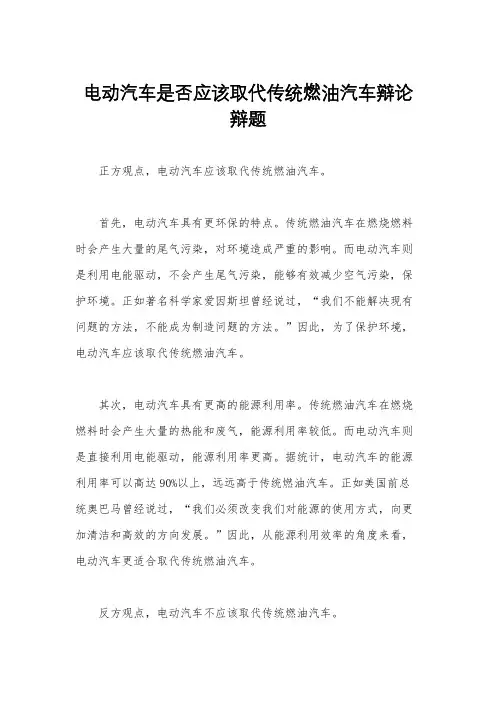 电动汽车是否应该取代传统燃油汽车辩论辩题

正方观点，电动汽车应该取代传统燃油汽车。

首先，电动汽车具有更环保的特点。传统燃油汽车在燃烧燃料时会产生大量的尾气污染，对环境造成严重的影响。而电动汽车则是利用电能驱动，不会产生尾气污染，能够有效减少空气污染，保护环境。正如著名科学家爱因斯坦曾经说过，“我们不能解决现有问题的方法，不能成为制造问题的方法。”因此，为了保护环境，电动汽车应该取代传统燃油汽车。

其次，电动汽车具有更高的能源利用率。传统燃油汽车在燃烧燃料时会产生大量的热能和废气，能源利用率较低。而电动汽车则是直接利用电能驱动，能源利用率更高。据统计，电动汽车的能源利用率可以高达90%以上，远远高于传统燃油汽车。正如美国前总统奥巴马曾经说过，“我们必须改变我们对能源的使用方式，向更加清洁和高效的方向发展。”因此，从能源利用效率的角度来看，电动汽车更适合取代传统燃油汽车。

反方观点，电动汽车不应该取代传统燃油汽车。